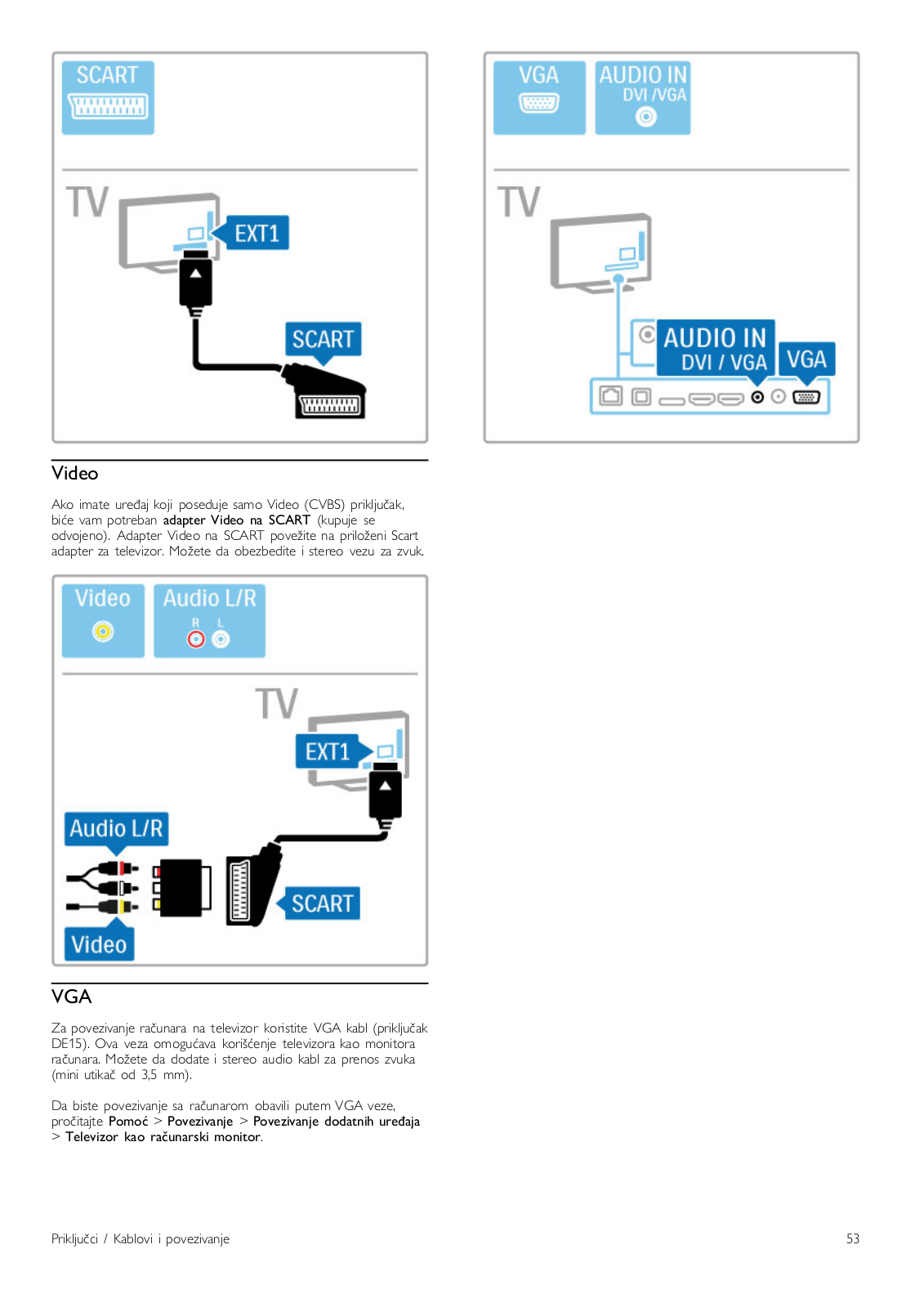 SCART

TV

EXT1

SCART

Video

Ako imate uređaj koji poseduje samo Video (CVBS) priključak, biće vam potreban adapter Video na SCART (kupuje se odvojeno). Adapter Video na SCART povežite na priloženi Scart adapter za televizor. Možete da obezbedite i stereo vezu za zvuk.

Video

Audio L/R
R L

TV

EXT1

Audio L/R

SCART

Video

VGA

Za povezivanje računara na televizor koristite VGA kabl (priključak DE15). Ova veza omogućava korišćenje televizora kao monitora računara. Možete da dodate i stereo audio kabl za prenos zvuka (mini utikač od 3,5 mm).

Da biste povezivanje sa računarom obavili putem VGA veze, pročitajte Pomoć > Povezivanje > Povezivanje dodatnih uređaja > Televizor kao računarski monitor.

VGA

AUDIO IN
DVI /VGA

TV

AUDIO IN
DVI / VGA

VGA

Priključci / Kablovi i povezivanje

53